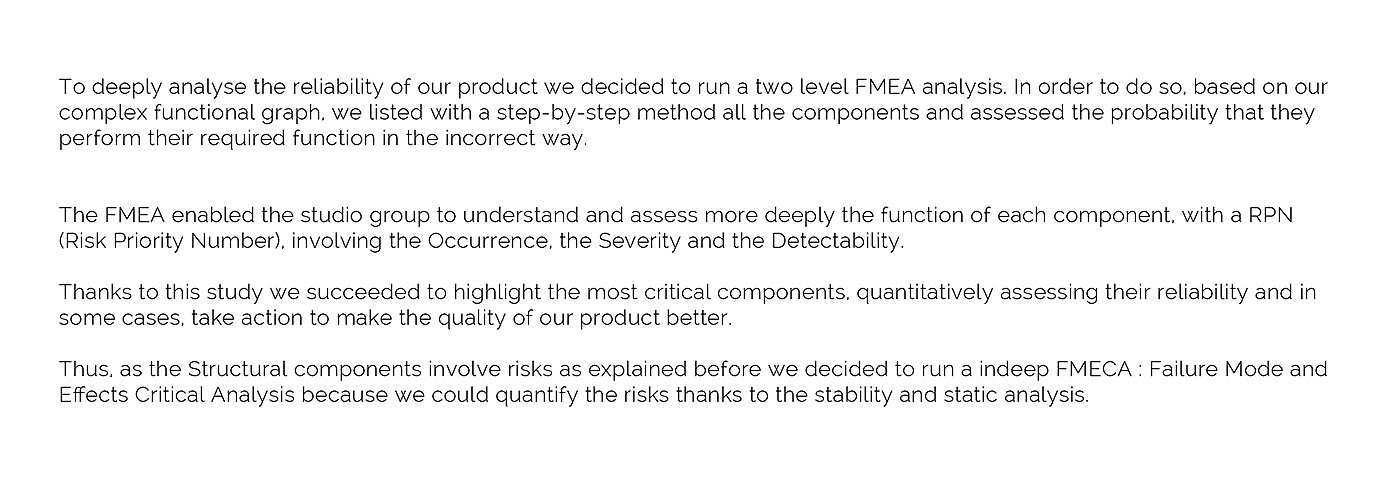 To deeply analyse the reliability of our product we decided to run a two level FMEA analysis. In order to do so, based on our complex functional graph, we listed with a step-by-step method all the components and assessed the probability that they perform their required function in the incorrect way.

The FMEA enabled the studio group to understand and assess more deeply the function of each component, with a RPN (Risk Priority Number), involving the Occurrence, the Severity and the Detectability.

Thanks to this study we succeeded to highlight the most critical components, quantitatively assessing their reliability and in some cases, take action to make the quality of our product better.

Thus, as the Structural components involve risks as explained before we decided to run a indeep FMECA : Failure Mode and Effects Critical Analysis because we could quantify the risks thanks to the stability and static analysis.